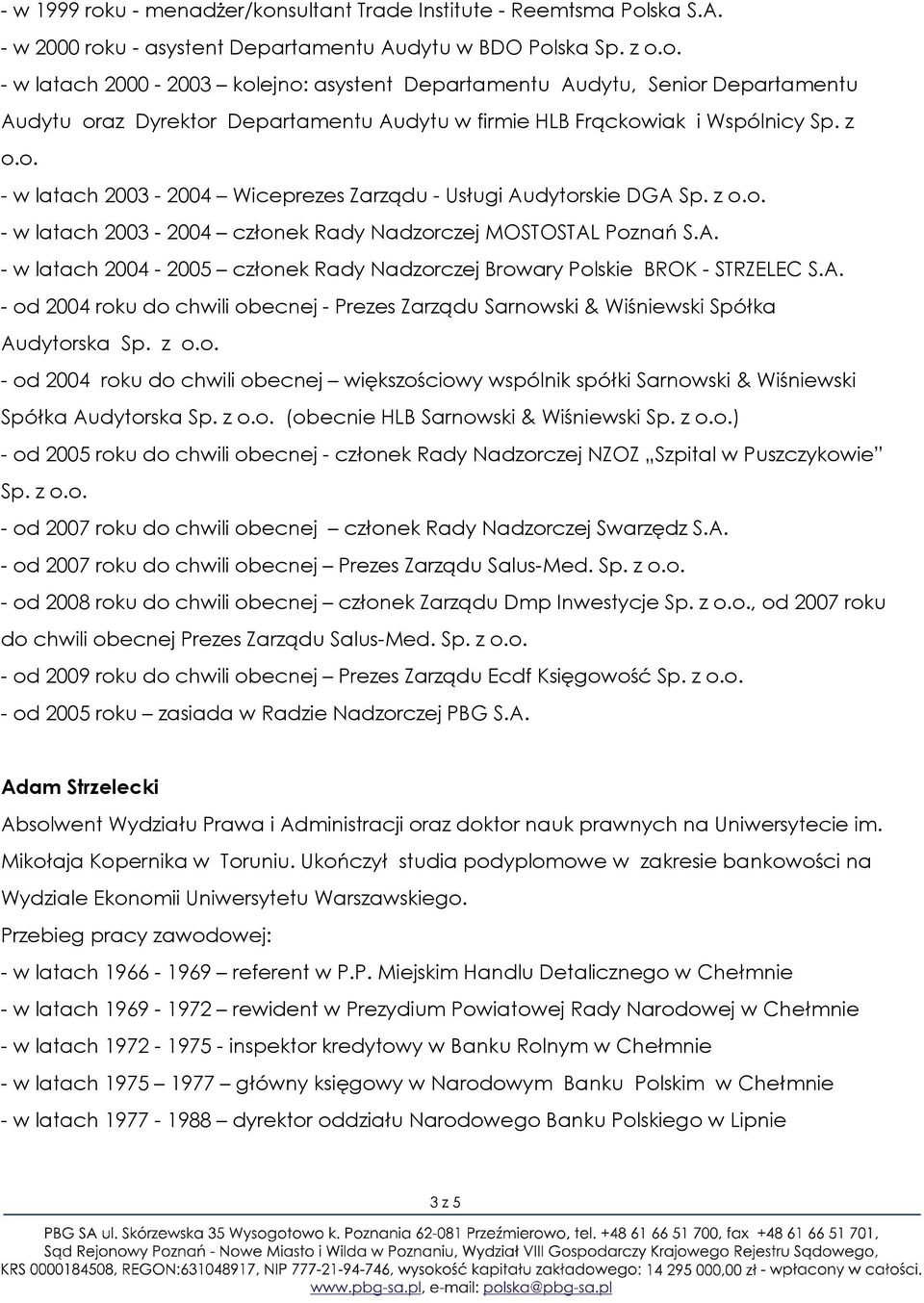 - w 1999 roku - menadżer/konsultant Trade Institute - Reemtsma Polska S.A.
- w 2000 roku - asystent Departamentu Audytu w BDO Polska Sp. z o.o.
- w latach 2000 - 2003 – kolejno: asystent Departamentu Audytu, Senior Departamentu Audytu oraz Dyrektor Departamentu Audytu w firmie HLB Frąckowiak i Wspólnicy Sp. z o.o.
- w latach 2003 - 2004 – Wiceprezes Zarządu - Usługi Audytorskie DGA Sp. z o.o.
- w latach 2003 - 2004 – członek Rady Nadzorczej MOSTOSTAL Poznań S.A.
- w latach 2004 - 2005 – członek Rady Nadzorczej Browary Polskie BROK - STRZELEC S.A.
- od 2004 roku do chwili obecnej - Prezes Zarządu Sarnowski & Wiśniewski Spółka Audytorska Sp. z o.o.
- od 2004 roku do chwili obecnej – większościowy wspólnik spółki Sarnowski & Wiśniewski Spółka Audytorska Sp. z o.o. (obecnie HLB Sarnowski & Wiśniewski Sp. z o.o.)
- od 2005 roku do chwili obecnej - członek Rady Nadzorczej NZOZ „Szpital w Puszczykowie" Sp. z o.o.
- od 2007 roku do chwili obecnej – członek Rady Nadzorczej Swarzędz S.A.
- od 2007 roku do chwili obecnej – Prezes Zarządu Salus-Med. Sp. z o.o.
- od 2008 roku do chwili obecnej – członek Zarządu Dmp Inwestycje Sp. z o.o., od 2007 roku do chwili obecnej Prezes Zarządu Salus-Med. Sp. z o.o.
- od 2009 roku do chwili obecnej – Prezes Zarządu Ecdf Księgowość Sp. z o.o.
- od 2005 roku – zasiada w Radzie Nadzorczej PBG S.A.

Adam Strzelecki
Absolwent Wydziału Prawa i Administracji oraz doktor nauk prawnych na Uniwersytecie im. Mikołaja Kopernika w Toruniu. Ukończył studia podyplomowe w zakresie bankowości na Wydziale Ekonomii Uniwersytetu Warszawskiego.
Przebieg pracy zawodowej:
- w latach 1966 - 1969 – referent w P.P. Miejskim Handlu Detalicznego w Chełmnie
- w latach 1969 - 1972 – rewident w Prezydium Powiatowej Rady Narodowej w Chełmnie
- w latach 1972 - 1975 - inspektor kredytowy w Banku Rolnym w Chełmnie
- w latach 1975 – 1977 – główny księgowy w Narodowym Banku Polskim w Chełmnie
- w latach 1977 - 1988 – dyrektor oddziału Narodowego Banku Polskiego w Lipnie

3 z 5

PBG SA ul. Skórzewska 35 Wysogotowo k. Poznania 62-081 Przeźmierowo, tel. +48 61 66 51 700, fax +48 61 66 51 701, Sąd Rejonowy Poznań - Nowe Miasto i Wilda w Poznaniu, Wydział VIII Gospodarczy Krajowego Rejestru Sądowego, KRS 0000184508, REGON:631048917, NIP 777-21-94-746, wysokość kapitału zakładowego: 14 295 000,00 zł - wpłacony w całości. www.pbg-sa.pl, e-mail: polska@pbg-sa.pl